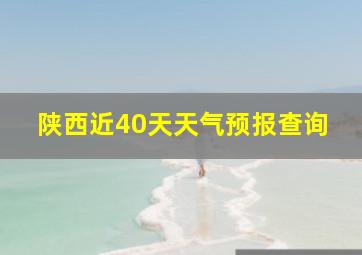 陕西近40天天气预报查询